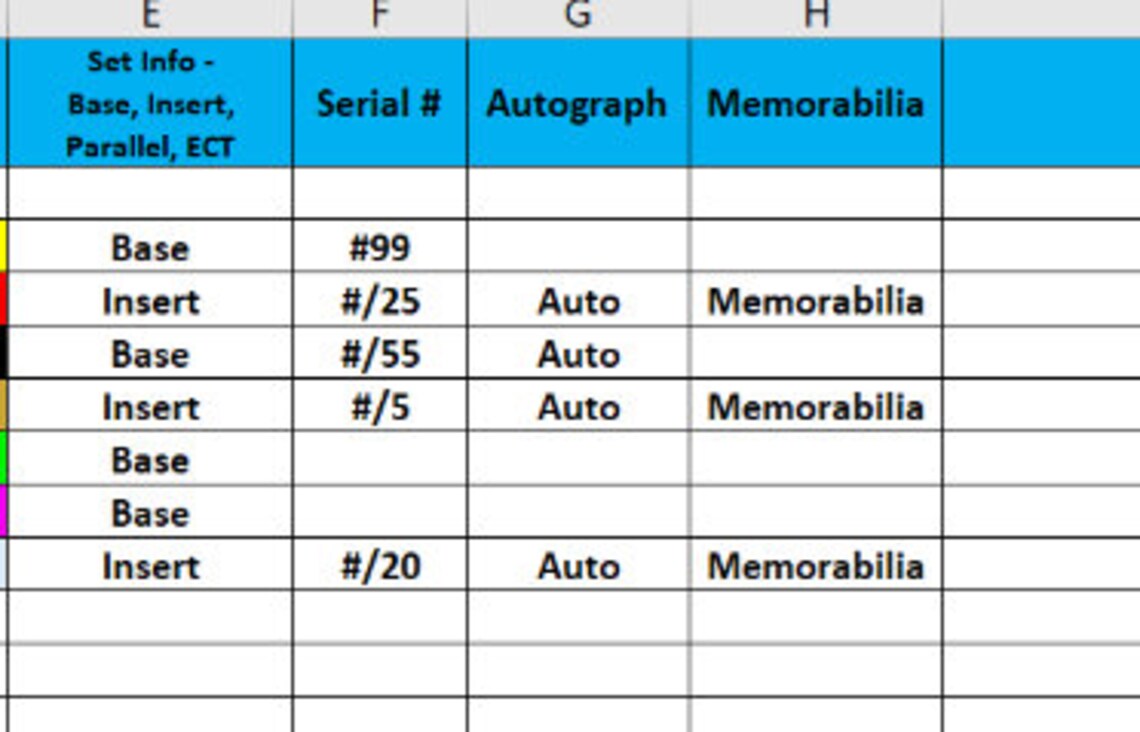 | E | F | G | H |
|---|---|---|---|
| Set Info - Base, Insert, Parallel, ECT | Serial # | Autograph | Memorabilia |
| | | | |
| Base | #99 | | |
| Insert | #/25 | Auto | Memorabilia |
| Base | #/55 | Auto | |
| Insert | #/5 | Auto | Memorabilia |
| Base | | | |
| Base | | | |
| Insert | #/20 | Auto | Memorabilia |